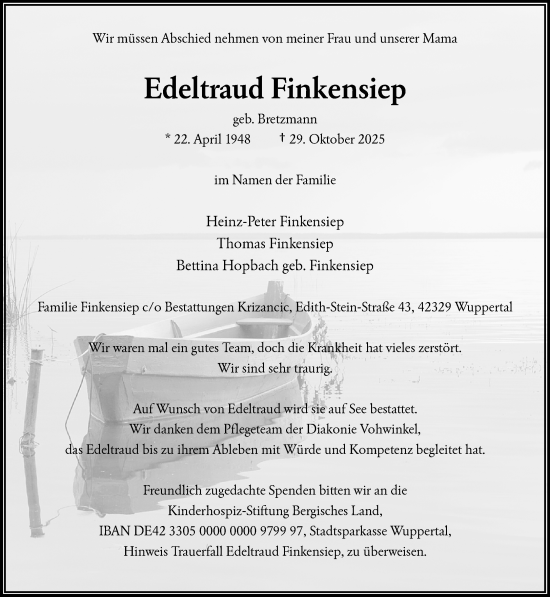 Wir müssen Abschied nehmen von meiner Frau und unserer Mama

Edeltraud Finkensiep

geb. Bretzmann

* 22. April 1948 † 29. Oktober 2025

im Namen der Familie

Heinz-Peter Finkensiep
Thomas Finkensiep
Bettina Hopbach geb. Finkensiep

Familie Finkensiep c/o Bestattungen Krizancic, Edith-Stein-Straße 43, 42329 Wuppertal

Wir waren mal ein gutes Team, doch die Krankheit hat vieles zerstört.
Wir sind sehr traurig.

Auf Wunsch von Edeltraud wird sie auf See bestattet.
Wir danken dem Pflegeteam der Diakonie Vohwinkel,
das Edeltraud bis zu ihrem Ableben mit Würde und Kompetenz begleitet hat.

Freundlich zugedachte Spenden bitten wir an die
Kinderhospiz-Stiftung Bergisches Land,
IBAN DE42 3305 0000 0000 9799 97, Stadtsparkasse Wuppertal,
Hinweis Trauerfall Edeltraud Finkensiep, zu überweisen.